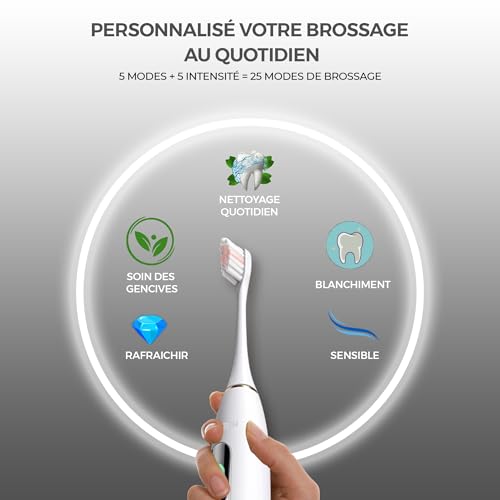 PERSONNALISÉ VOTRE BROSSAGE AU QUOTIDIEN

5 MODES + 5 INTENSITÉ = 25 MODES DE BROSSAGE

NETTOYAGE QUOTIDIEN

SOIN DES GENCIVES

BLANCHIMENT

RAFRAICHIR

SENSIBLE